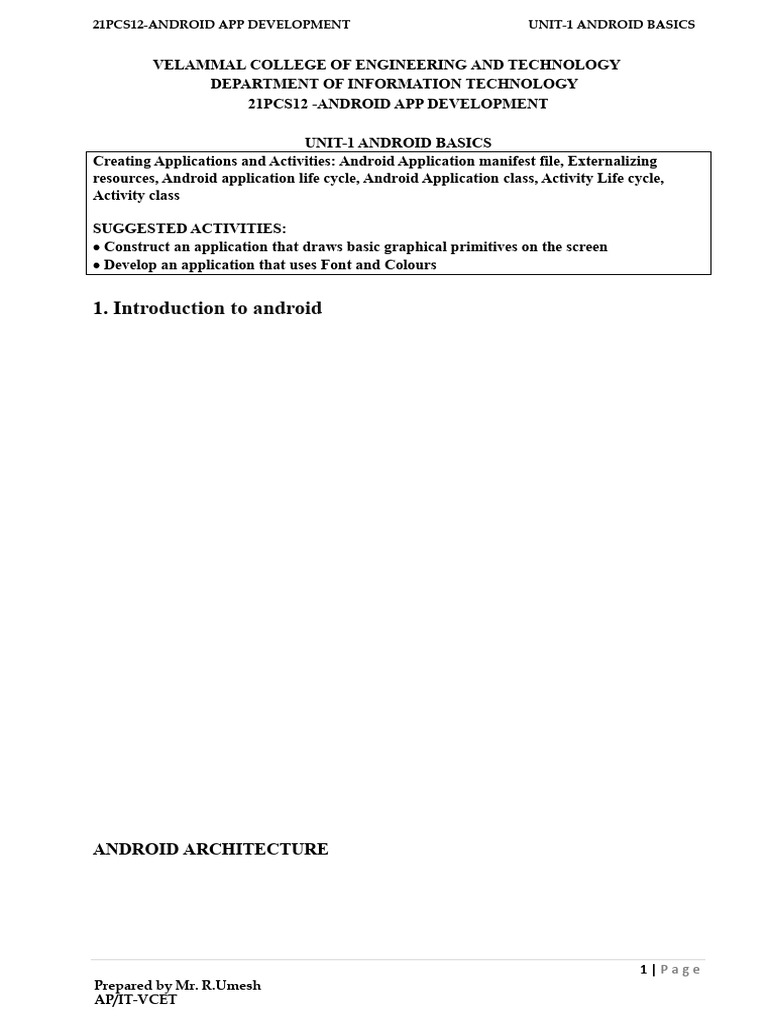 21PCS12-ANDROID APP DEVELOPMENT UNIT-1 ANDROID BASICS

VELAMMAL COLLEGE OF ENGINEERING AND TECHNOLOGY
DEPARTMENT OF INFORMATION TECHNOLOGY
21PCS12 -ANDROID APP DEVELOPMENT

UNIT-1 ANDROID BASICS

Creating Applications and Activities: Android Application manifest file, Externalizing resources, Android application life cycle, Android Application class, Activity Life cycle, Activity class

SUGGESTED ACTIVITIES:
• Construct an application that draws basic graphical primitives on the screen
• Develop an application that uses Font and Colours

1. Introduction to android

ANDROID ARCHITECTURE

1 | Page

Prepared by Mr. R.Umesh
AP/IT-VCET